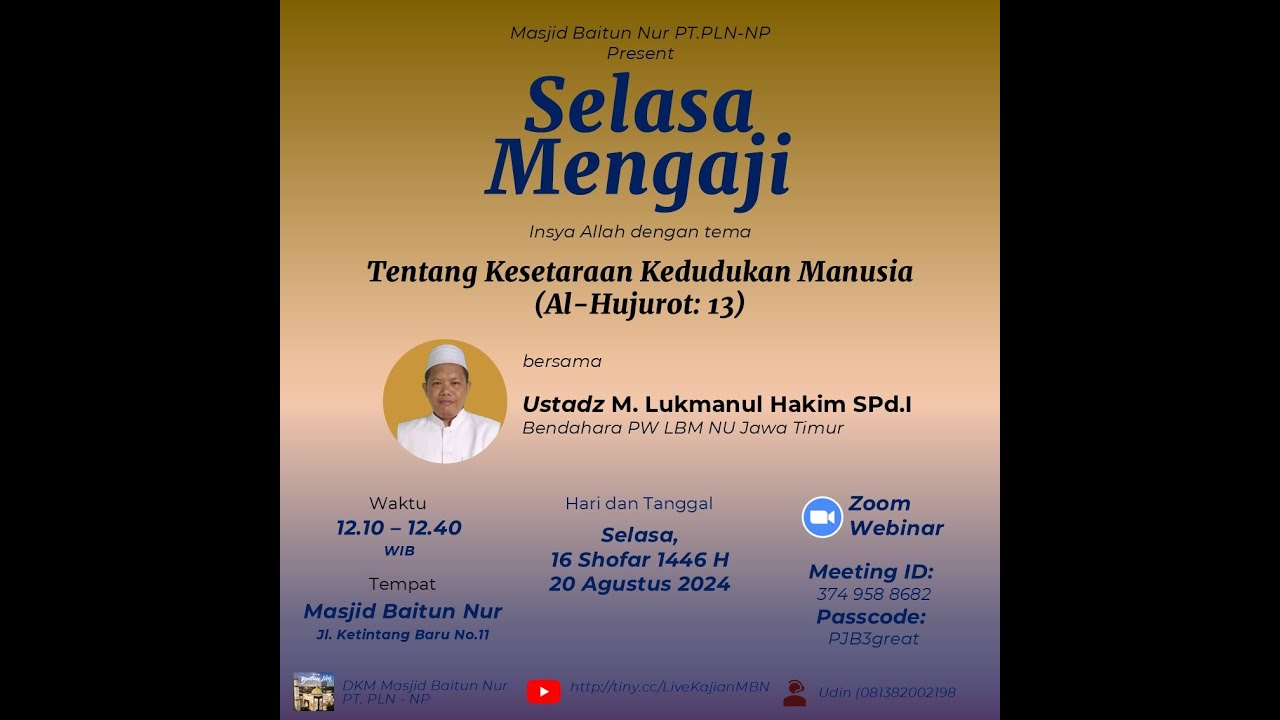 Masjid Baitun Nur PT.PLN-NP
Present

Selasa Mengaji

Insya Allah dengan tema

Tentang Kesetaraan Kedudukan Manusia
(Al-Hujurot: 13)

bersama

Ustadz M. Lukmanul Hakim SPd.I
Bendahara PW LBM NU Jawa Timur

Waktu
12.10 – 12.40
WIB

Tempat
Masjid Baitun Nur
Jl. Ketintang Baru No.11

Hari dan Tanggal
Selasa,
16 Shofar 1446 H
20 Agustus 2024

Zoom Webinar

Meeting ID:
374 958 8682
Passcode:
PJB3great

DKM Masjid Baitun Nur PT. PLN - NP

http://tiny.cc/LiveKajianMBN

Udin (081382002198